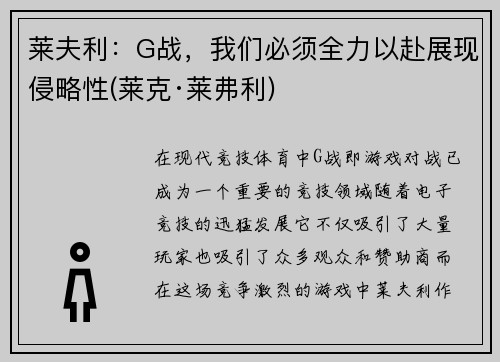 莱夫利：G战，我们必须全力以赴展现侵略性(莱克·莱弗利)

在现代竞技体育中G战即游戏对战已成为一个重要的竞技领域随着电子竞技的迅猛发展它不仅吸引了大量玩家也吸引了众多观众和赞助商而在这场竞争激烈的游戏中莱夫利作